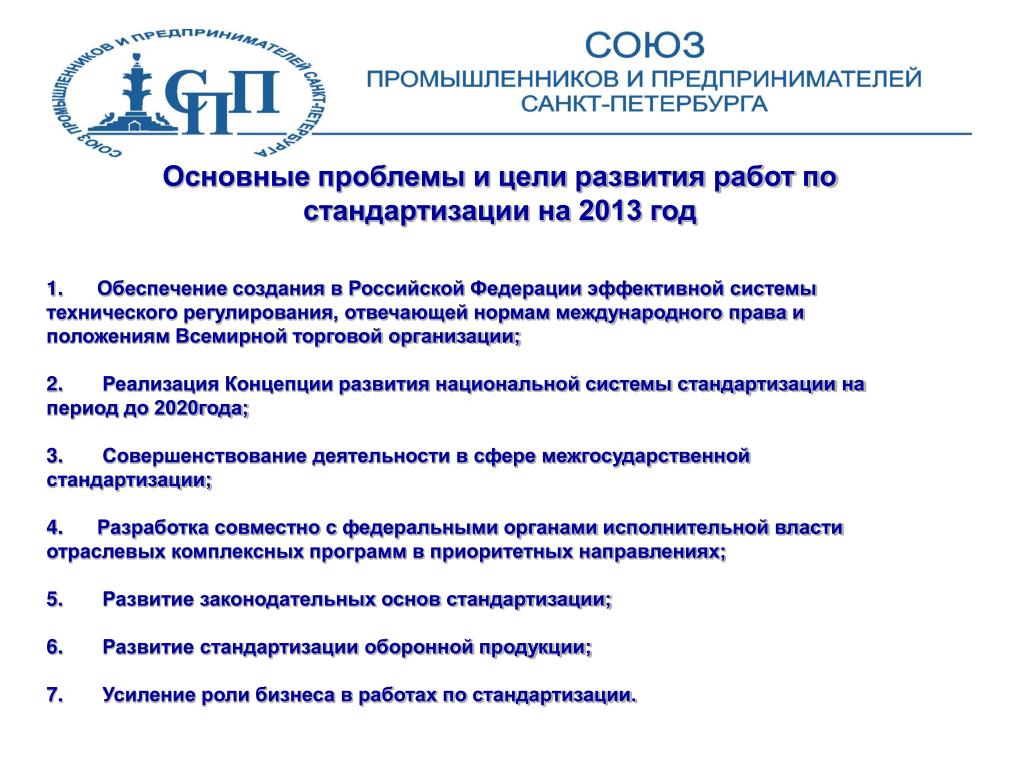 СОЮЗ ПРОМЫШЛЕННИКОВ И ПРЕДПРИНИМАТЕЛЕЙ САНКТ-ПЕТЕРБУРГА

СПП

СОЮЗ ПРОМЫШЛЕННИКОВ И ПРЕДПРИНИМАТЕЛЕЙ САНКТ-ПЕТЕРБУРГА

Основные проблемы и цели развития работ по стандартизации на 2013 год

1. Обеспечение создания в Российской Федерации эффективной системы технического регулирования, отвечающей нормам международного права и положениям Всемирной торговой организации;

2. Реализация Концепции развития национальной системы стандартизации на период до 2020года;

3. Совершенствование деятельности в сфере межгосударственной стандартизации;

4. Разработка совместно с федеральными органами исполнительной власти отраслевых комплексных программ в приоритетных направлениях;

5. Развитие законодательных основ стандартизации;

6. Развитие стандартизации оборонной продукции;

7. Усиление роли бизнеса в работах по стандартизации.